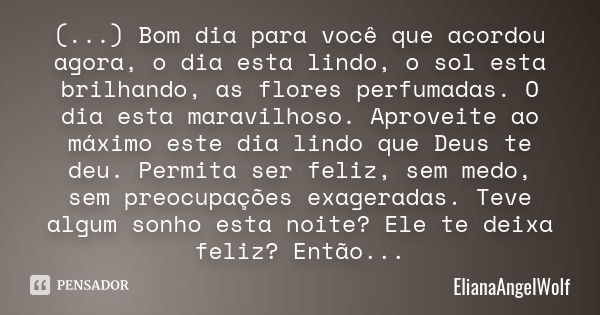 (...) Bom dia para você que acordou agora, o dia esta lindo, o sol esta brilhando, as flores perfumadas. O dia esta maravilhoso. Aproveite ao máximo este dia lindo que Deus te deu. Permita ser feliz, sem medo, sem preocupações exageradas. Teve algum sonho esta noite? Ele te deixa feliz? Então...

PENSADOR

ElianaAngelWolf